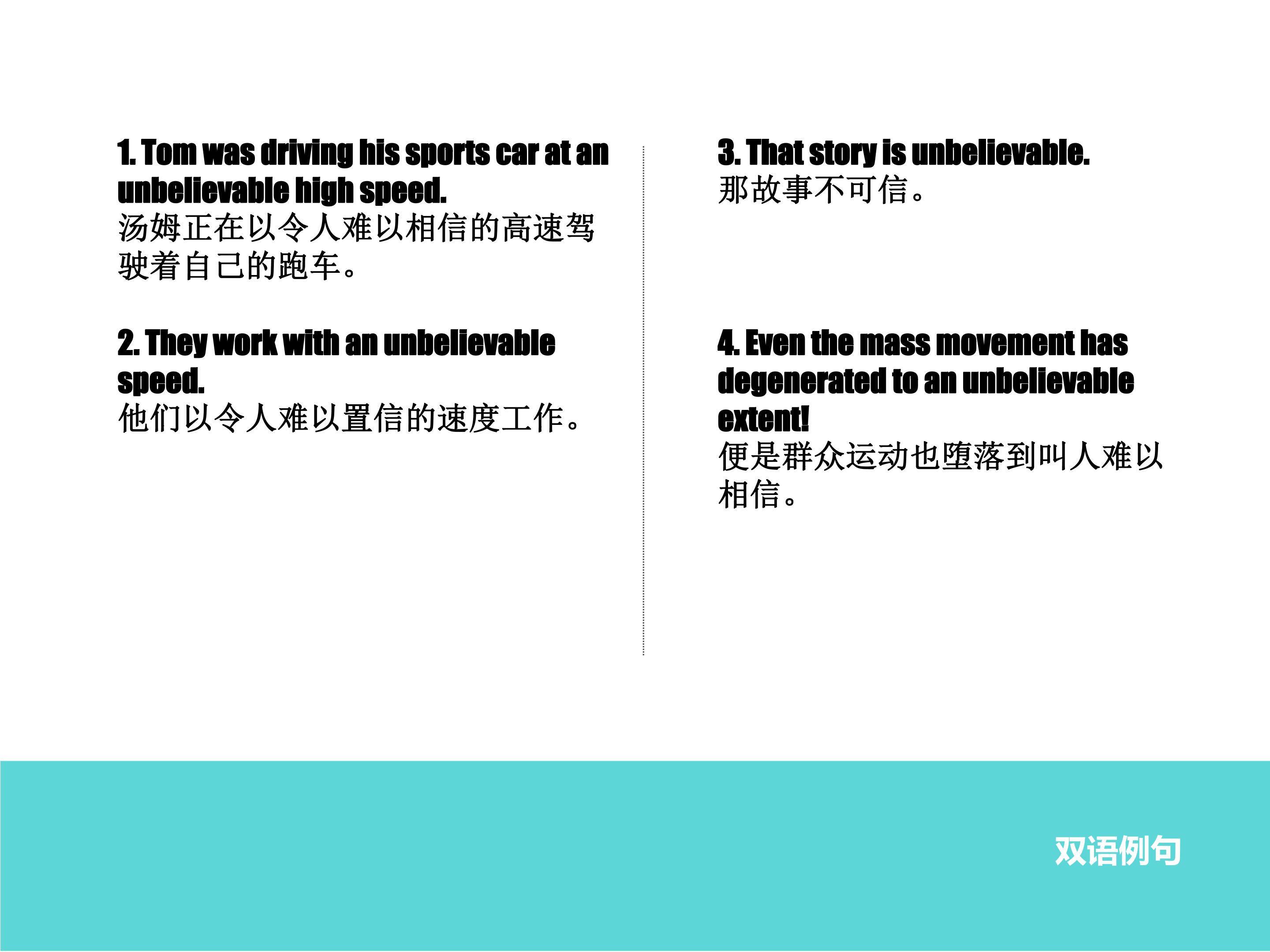 1. Tom was driving his sports car at an unbelievable high speed.
汤姆正在以令人难以相信的高速驾驶着自己的跑车。

2. They work with an unbelievable speed.
他们以令人难以置信的速度工作。

3. That story is unbelievable.
那故事不可信。

4. Even the mass movement has degenerated to an unbelievable extent!
便是群众运动也堕落到叫人难以相信。

双语例句